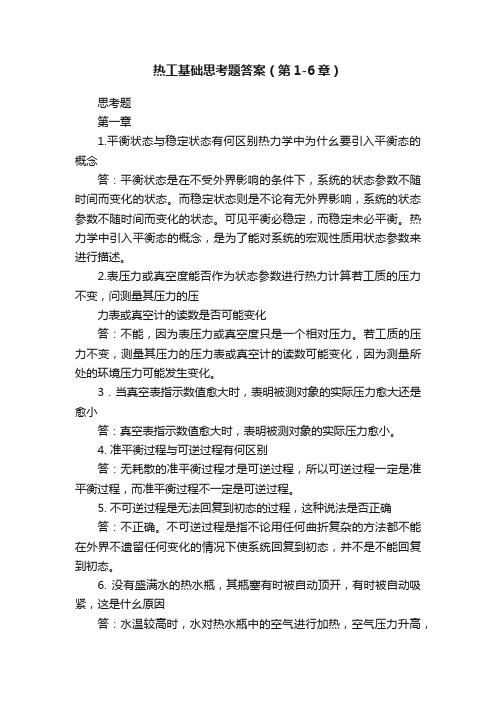 热工基础思考题答案（第1-6章）

思考题

第一章

1.平衡状态与稳定状态有何区别热力学中为什么要引入平衡态的概念

答：平衡状态是在不受外界影响的条件下，系统的状态参数不随时间而变化的状态。而稳定状态则是不论有无外界影响，系统的状态参数不随时间而变化的状态。可见平衡必稳定，而稳定未必平衡。热力学中引入平衡态的概念，是为了能对系统的宏观性质用状态参数来进行描述。

2.表压力或真空度能否作为状态参数进行热力计算若工质的压力不变，问测量其压力的压

力表或真空计的读数是否可能变化

答：不能，因为表压力或真空度只是一个相对压力。若工质的压力不变，测量其压力的压力表或真空计的读数可能变化，因为测量所处的环境压力可能发生变化。

3．当真空表指示数值愈大时，表明被测对象的实际压力愈大还是愈小

答：真空表指示数值愈大时，表明被测对象的实际压力愈小。

4. 准平衡过程与可逆过程有何区别

答：无耗散的准平衡过程才是可逆过程，所以可逆过程一定是准平衡过程，而准平衡过程不一定是可逆过程。

5. 不可逆过程是无法回复到初态的过程，这种说法是否正确

答：不正确。不可逆过程是指不论用任何曲折复杂的方法都不能在外界不遗留任何变化的情况下使系统回复到初态，并不是不能回复到初态。

6. 没有盛满水的热水瓶，其瓶塞有时被自动顶开，有时被自动吸紧，这是什么原因

答：水温较高时，水对热水瓶中的空气进行加热，空气压力升高，